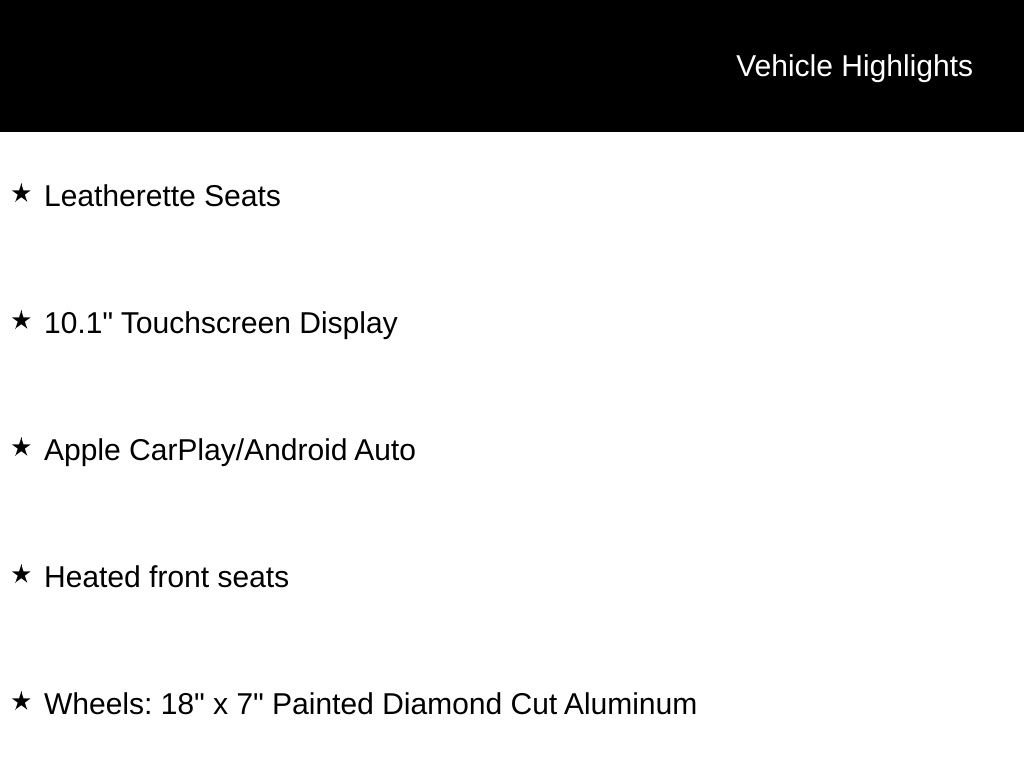 Vehicle Highlights

★ Leatherette Seats

★ 10.1" Touchscreen Display

★ Apple CarPlay/Android Auto

★ Heated front seats

★ Wheels: 18" x 7" Painted Diamond Cut Aluminum